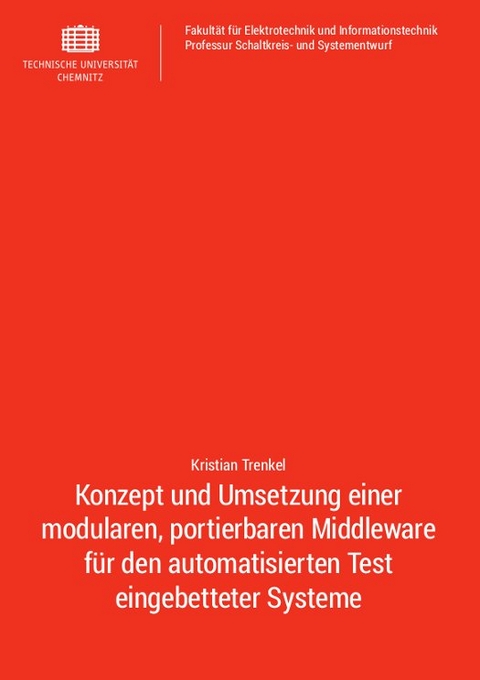 TECHNISCHE UNIVERSITÄT CHEMNITZ

Fakultät für Elektrotechnik und Informationstechnik
Professur Schaltkreis- und Systementwurf

Kristian Trenkel

Konzept und Umsetzung einer modularen, portierbaren Middleware für den automatisierten Test eingebetteter Systeme